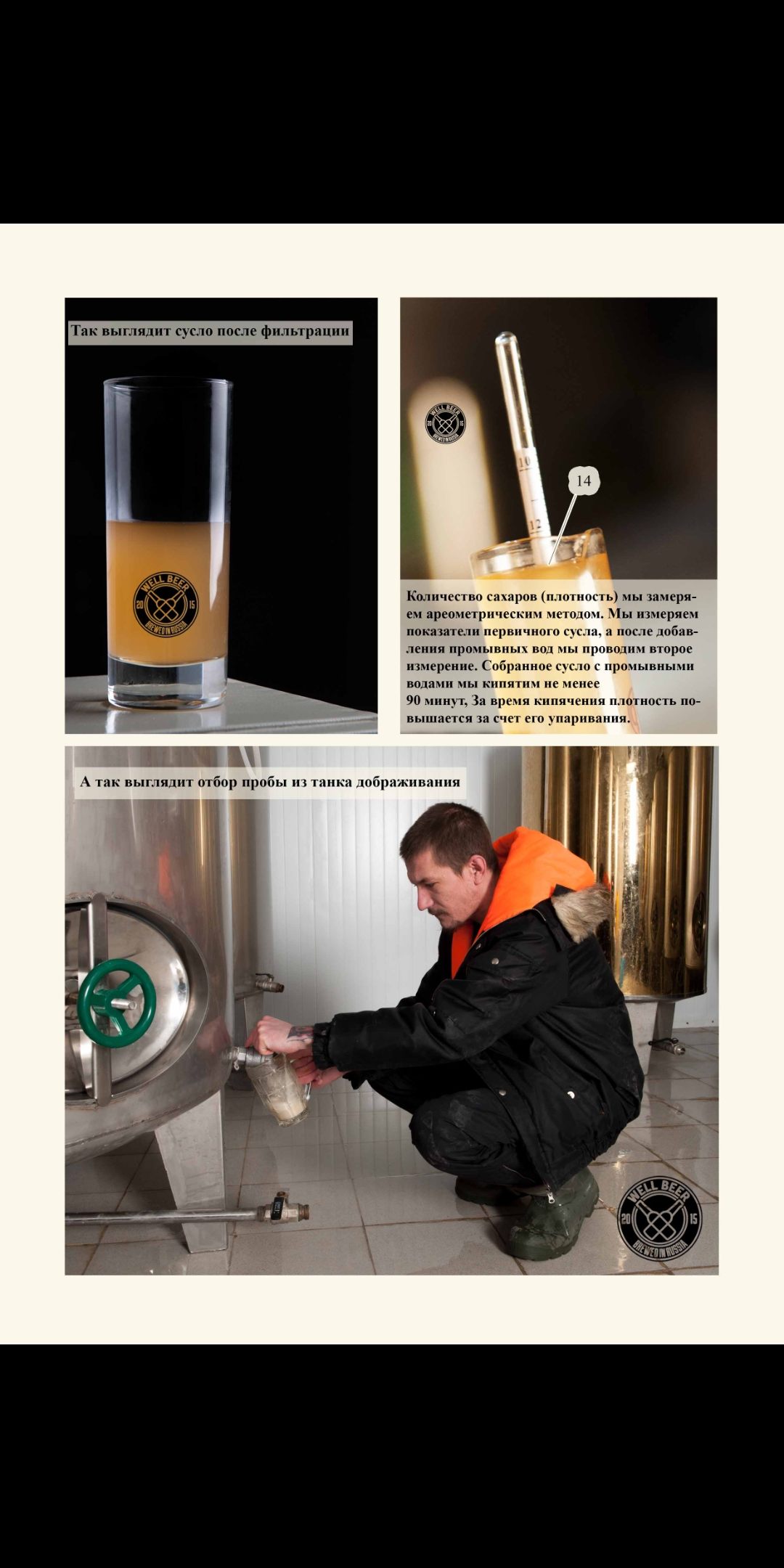 Так выглядит сусло после фильтрации

WELL BEER
20 15
BREWED IN RUSSIA

WELL BEER
20 15
BREWED IN RUSSIA

10
12

14

Количество сахаров (плотность) мы замеряем ареометрическим методом. Мы измеряем показатели первичного сусла, а после добавления промывных вод мы проводим второе измерение. Собранное сусло с промывными водами мы кипятим не менее
90 минут, За время кипячения плотность повышается за счет его упаривания.

А так выглядит отбор пробы из танка дображивания

WELL BEER
20 15
BREWED IN RUSSIA